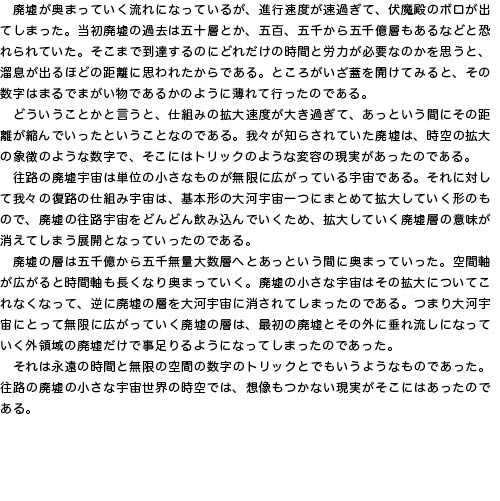 廃墟が奥まっていく流れになっているが、進行速度が速過ぎて、伏魔殿のボロが出てしまった。当初廃墟の過去は五十層とか、五百、五千から五千億層もあるなどと恐れられていた。そこまで到達するのにどれだけの時間と労力が必要なのかを思うと、溜息が出るほどの距離に思われたからである。ところがいざ蓋を開けてみると、その数字はまるでまがい物であるかのように薄れて行ったのである。

どういうことかと言うと、仕組みの拡大速度が大き過ぎて、あっという間にその距離が縮んでいったということなのである。我々が知らされていた廃墟は、時空の拡大の象徴のような数字で、そこにはトリックのような変容の現実があったのである。

往路の廃墟宇宙は単位の小さなものが無限に広がっている宇宙である。それに対して我々の復路の仕組み宇宙は、基本形の大河宇宙一つにまとめて拡大していく形のもので、廃墟の往路宇宙をどんどん飲み込んでいくため、拡大していく廃墟層の意味が消えてしまう展開となっていったのである。

廃墟の層は五千億から五千無量大数層へとあっという間に奥まっていった。空間軸が広がると時間軸も長くなり奥まっていく。廃墟の小さな宇宙はその拡大についてこれなくなって、逆に廃墟の層を大河宇宙に消されてしまったのである。つまり大河宇宙にとって無限に広がっていく廃墟の層は、最初の廃墟とその外に垂れ流しになっていく外領域の廃墟だけで事足りるようになってしまったのであった。

それは永遠の時間と無限の空間の数字のトリックとでもいうようなものであった。往路の廃墟の小さな宇宙世界の時空では、想像もつかない現実がそこにはあったのである。